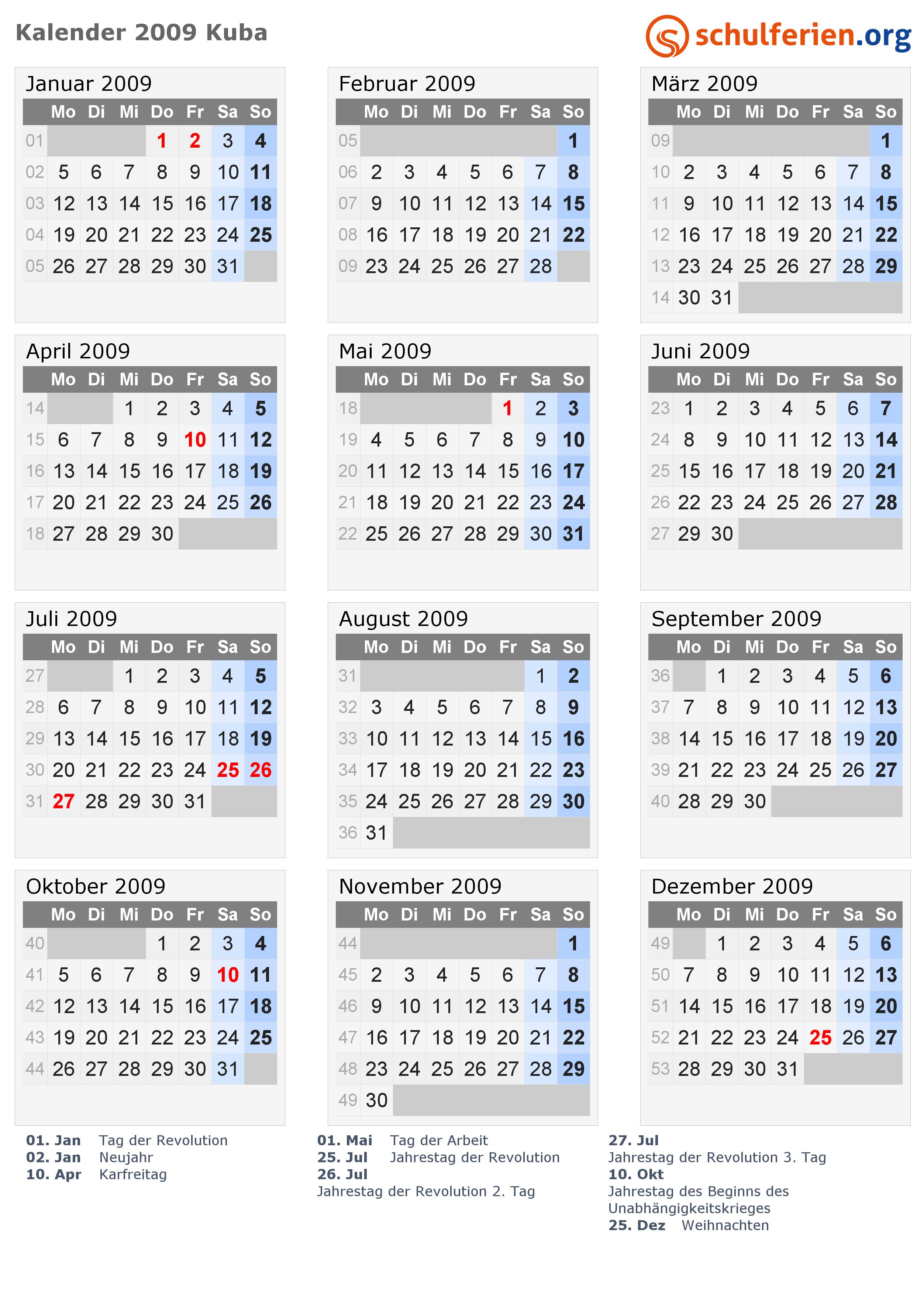 Kalender 2009 Kuba

schulferien.org

Januar 2009

| | Mo | Di | Mi | Do | Fr | Sa | So |
|---|---|---|---|---|---|---|---|
| 01 | | | | 1 | 2 | 3 | 4 |
| 02 | 5 | 6 | 7 | 8 | 9 | 10 | 11 |
| 03 | 12 | 13 | 14 | 15 | 16 | 17 | 18 |
| 04 | 19 | 20 | 21 | 22 | 23 | 24 | 25 |
| 05 | 26 | 27 | 28 | 29 | 30 | 31 | |

Februar 2009

| | Mo | Di | Mi | Do | Fr | Sa | So |
|---|---|---|---|---|---|---|---|
| 05 | | | | | | | 1 |
| 06 | 2 | 3 | 4 | 5 | 6 | 7 | 8 |
| 07 | 9 | 10 | 11 | 12 | 13 | 14 | 15 |
| 08 | 16 | 17 | 18 | 19 | 20 | 21 | 22 |
| 09 | 23 | 24 | 25 | 26 | 27 | 28 | |

März 2009

| | Mo | Di | Mi | Do | Fr | Sa | So |
|---|---|---|---|---|---|---|---|
| 09 | | | | | | | 1 |
| 10 | 2 | 3 | 4 | 5 | 6 | 7 | 8 |
| 11 | 9 | 10 | 11 | 12 | 13 | 14 | 15 |
| 12 | 16 | 17 | 18 | 19 | 20 | 21 | 22 |
| 13 | 23 | 24 | 25 | 26 | 27 | 28 | 29 |
| 14 | 30 | 31 | | | | | |

April 2009

| | Mo | Di | Mi | Do | Fr | Sa | So |
|---|---|---|---|---|---|---|---|
| 14 | | | 1 | 2 | 3 | 4 | 5 |
| 15 | 6 | 7 | 8 | 9 | 10 | 11 | 12 |
| 16 | 13 | 14 | 15 | 16 | 17 | 18 | 19 |
| 17 | 20 | 21 | 22 | 23 | 24 | 25 | 26 |
| 18 | 27 | 28 | 29 | 30 | | | |

Mai 2009

| | Mo | Di | Mi | Do | Fr | Sa | So |
|---|---|---|---|---|---|---|---|
| 18 | | | | | 1 | 2 | 3 |
| 19 | 4 | 5 | 6 | 7 | 8 | 9 | 10 |
| 20 | 11 | 12 | 13 | 14 | 15 | 16 | 17 |
| 21 | 18 | 19 | 20 | 21 | 22 | 23 | 24 |
| 22 | 25 | 26 | 27 | 28 | 29 | 30 | 31 |

Juni 2009

| | Mo | Di | Mi | Do | Fr | Sa | So |
|---|---|---|---|---|---|---|---|
| 23 | 1 | 2 | 3 | 4 | 5 | 6 | 7 |
| 24 | 8 | 9 | 10 | 11 | 12 | 13 | 14 |
| 25 | 15 | 16 | 17 | 18 | 19 | 20 | 21 |
| 26 | 22 | 23 | 24 | 25 | 26 | 27 | 28 |
| 27 | 29 | 30 | | | | | |

Juli 2009

| | Mo | Di | Mi | Do | Fr | Sa | So |
|---|---|---|---|---|---|---|---|
| 27 | | | 1 | 2 | 3 | 4 | 5 |
| 28 | 6 | 7 | 8 | 9 | 10 | 11 | 12 |
| 29 | 13 | 14 | 15 | 16 | 17 | 18 | 19 |
| 30 | 20 | 21 | 22 | 23 | 24 | 25 | 26 |
| 31 | 27 | 28 | 29 | 30 | 31 | | |

August 2009

| | Mo | Di | Mi | Do | Fr | Sa | So |
|---|---|---|---|---|---|---|---|
| 31 | | | | | | 1 | 2 |
| 32 | 3 | 4 | 5 | 6 | 7 | 8 | 9 |
| 33 | 10 | 11 | 12 | 13 | 14 | 15 | 16 |
| 34 | 17 | 18 | 19 | 20 | 21 | 22 | 23 |
| 35 | 24 | 25 | 26 | 27 | 28 | 29 | 30 |
| 36 | 31 | | | | | | |

September 2009

| | Mo | Di | Mi | Do | Fr | Sa | So |
|---|---|---|---|---|---|---|---|
| 36 | | 1 | 2 | 3 | 4 | 5 | 6 |
| 37 | 7 | 8 | 9 | 10 | 11 | 12 | 13 |
| 38 | 14 | 15 | 16 | 17 | 18 | 19 | 20 |
| 39 | 21 | 22 | 23 | 24 | 25 | 26 | 27 |
| 40 | 28 | 29 | 30 | | | | |

Oktober 2009

| | Mo | Di | Mi | Do | Fr | Sa | So |
|---|---|---|---|---|---|---|---|
| 40 | | | | 1 | 2 | 3 | 4 |
| 41 | 5 | 6 | 7 | 8 | 9 | 10 | 11 |
| 42 | 12 | 13 | 14 | 15 | 16 | 17 | 18 |
| 43 | 19 | 20 | 21 | 22 | 23 | 24 | 25 |
| 44 | 26 | 27 | 28 | 29 | 30 | 31 | |

November 2009

| | Mo | Di | Mi | Do | Fr | Sa | So |
|---|---|---|---|---|---|---|---|
| 44 | | | | | | | 1 |
| 45 | 2 | 3 | 4 | 5 | 6 | 7 | 8 |
| 46 | 9 | 10 | 11 | 12 | 13 | 14 | 15 |
| 47 | 16 | 17 | 18 | 19 | 20 | 21 | 22 |
| 48 | 23 | 24 | 25 | 26 | 27 | 28 | 29 |
| 49 | 30 | | | | | | |

Dezember 2009

| | Mo | Di | Mi | Do | Fr | Sa | So |
|---|---|---|---|---|---|---|---|
| 49 | | 1 | 2 | 3 | 4 | 5 | 6 |
| 50 | 7 | 8 | 9 | 10 | 11 | 12 | 13 |
| 51 | 14 | 15 | 16 | 17 | 18 | 19 | 20 |
| 52 | 21 | 22 | 23 | 24 | 25 | 26 | 27 |
| 53 | 28 | 29 | 30 | 31 | | | |

01. Jan Tag der Revolution
02. Jan Neujahr
10. Apr Karfreitag

01. Mai Tag der Arbeit
25. Jul Jahrestag der Revolution
26. Jul
Jahrestag der Revolution 2. Tag

27. Jul
Jahrestag der Revolution 3. Tag
10. Okt
Jahrestag des Beginns des Unabhängigkeitskrieges
25. Dez Weihnachten